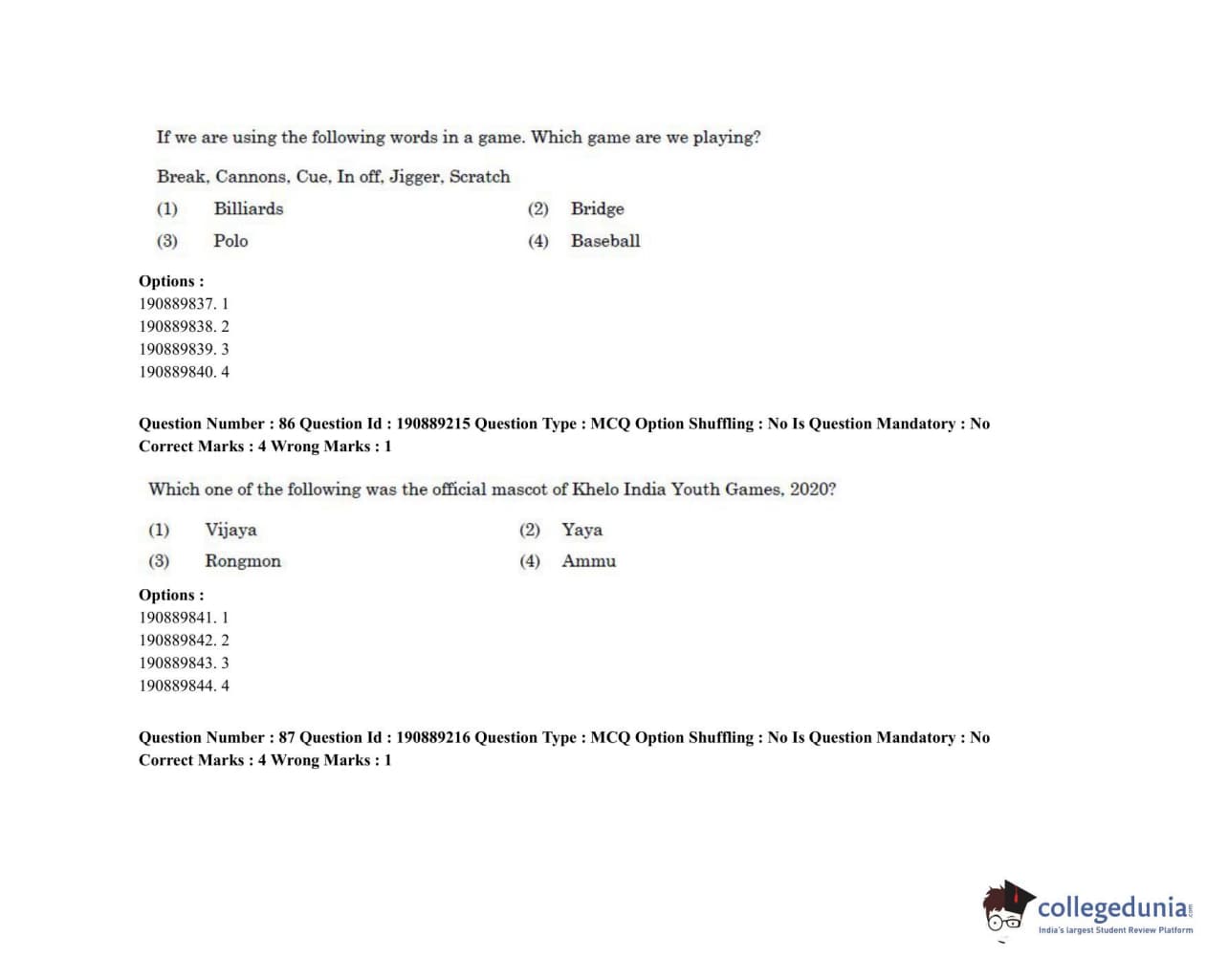 If we are using the following words in a game. Which game are we playing?

Break, Cannons, Cue, In off, Jigger, Scratch

(1) Billiards
(2) Bridge
(3) Polo
(4) Baseball

Options :
190889837. 1
190889838. 2
190889839. 3
190889840. 4

Question Number : 86 Question Id : 190889215 Question Type : MCQ Option Shuffling : No Is Question Mandatory : No Correct Marks : 4 Wrong Marks : 1

Which one of the following was the official mascot of Khelo India Youth Games, 2020?

(1) Vijaya
(2) Yaya
(3) Rongmon
(4) Ammu

Options :
190889841. 1
190889842. 2
190889843. 3
190889844. 4

Question Number : 87 Question Id : 190889216 Question Type : MCQ Option Shuffling : No Is Question Mandatory : No Correct Marks : 4 Wrong Marks : 1

collegedunia.com
India's largest Student Review Platform